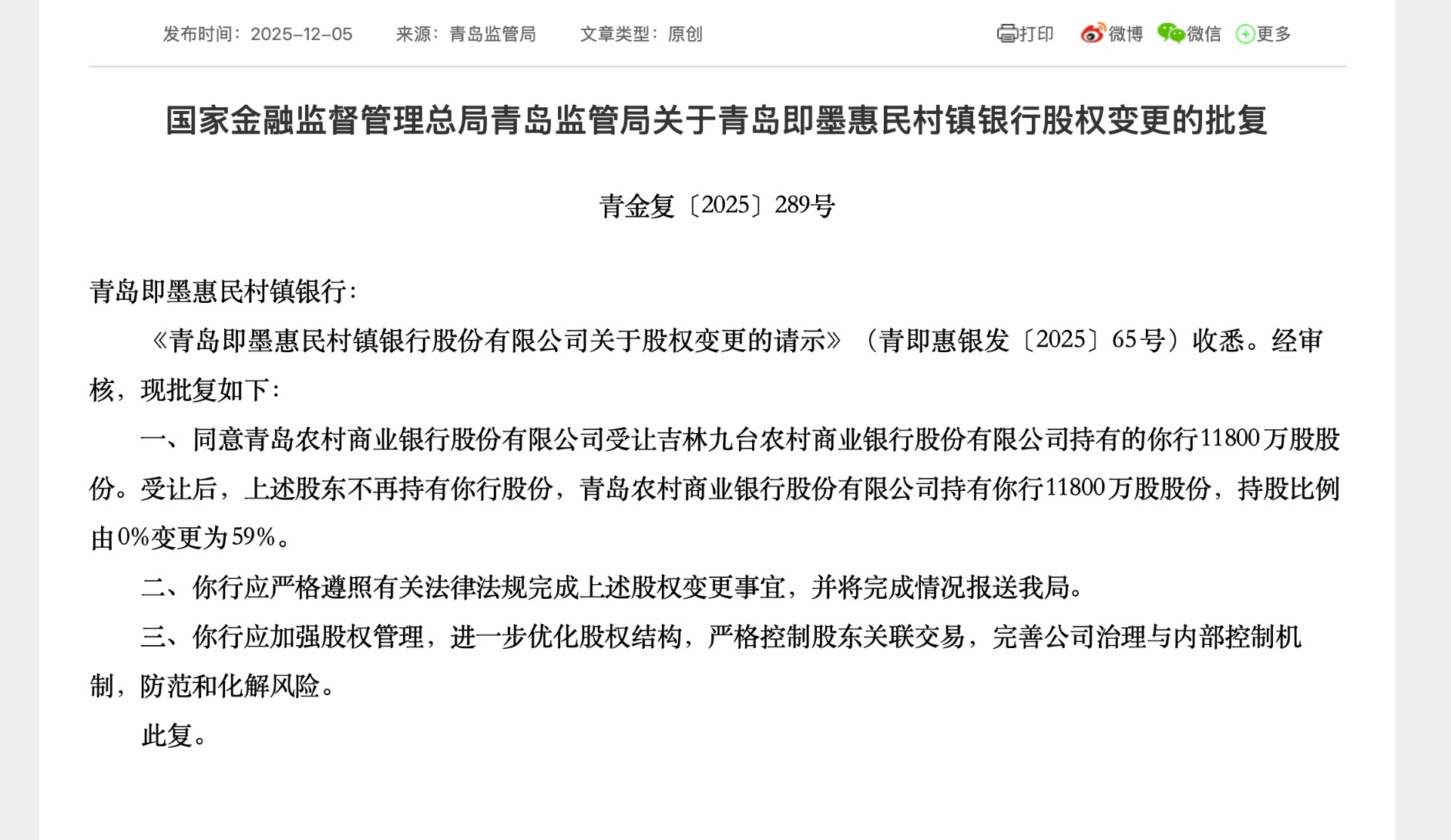 发布时间：2025-12-05　来源：青岛监管局　文章类型：原创

打印　微博　微信　更多

国家金融监督管理总局青岛监管局关于青岛即墨惠民村镇银行股权变更的批复

青金复〔2025〕289号

青岛即墨惠民村镇银行：

《青岛即墨惠民村镇银行股份有限公司关于股权变更的请示》（青即惠银发〔2025〕65号）收悉。经审核，现批复如下：

一、同意青岛农村商业银行股份有限公司受让吉林九台农村商业银行股份有限公司持有的你行11800万股股份。受让后，上述股东不再持有你行股份，青岛农村商业银行股份有限公司持有你行11800万股股份，持股比例由0%变更为59%。

二、你行应严格遵照有关法律法规完成上述股权变更事宜，并将完成情况报送我局。

三、你行应加强股权管理，进一步优化股权结构，严格控制股东关联交易，完善公司治理与内部控制机制，防范和化解风险。

此复。